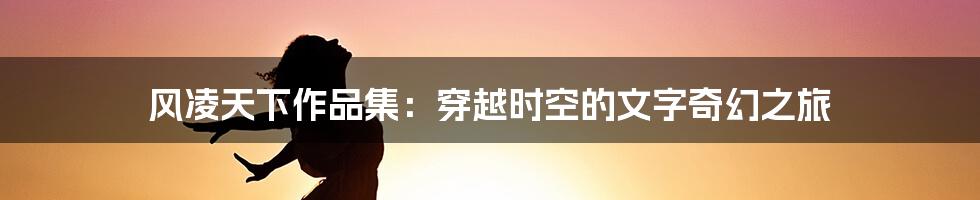 风凌天下作品集：穿越时空的文字奇幻之旅